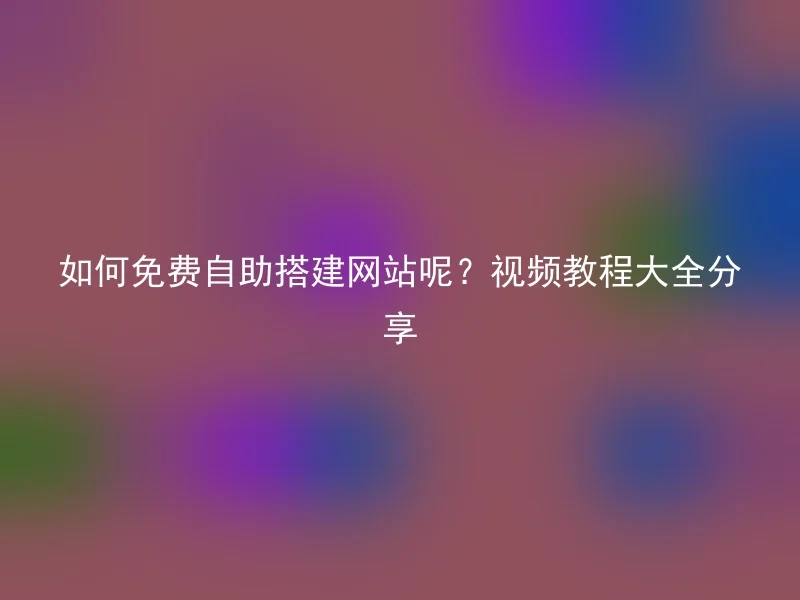 如何免费自助搭建网站呢？视频教程大全分享